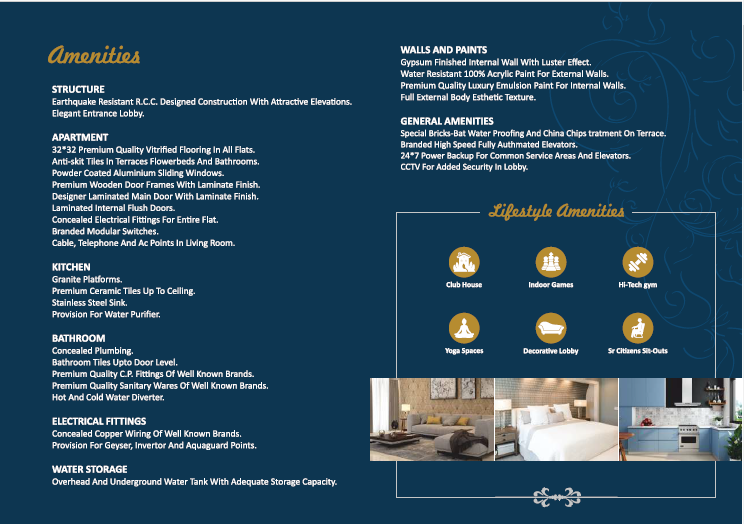 Amenities

STRUCTURE
Earthquake Resistant R.C.C. Designed Construction With Attractive Elevations.
Elegant Entrance Lobby.

APARTMENT
32*32 Premium Quality Vitrified Flooring In All Flats.
Anti-skit Tiles In Terraces Flowerbeds And Bathrooms.
Powder Coated Aluminium Sliding Windows.
Premium Wooden Door Frames With Laminate Finish.
Designer Laminated Main Door With Laminate Finish.
Laminated Internal Flush Doors.
Concealed Electrical Fittings For Entire Flat.
Branded Modular Switches.
Cable, Telephone And Ac Points In Living Room.

KITCHEN
Granite Platforms.
Premium Ceramic Tiles Up To Ceiling.
Stainless Steel Sink.
Provision For Water Purifier.

BATHROOM
Concealed Plumbing.
Bathroom Tiles Upto Door Level.
Premium Quality C.P. Fittings Of Well Known Brands.
Premium Quality Sanitary Wares Of Well Known Brands.
Hot And Cold Water Diverter.

ELECTRICAL FITTINGS
Concealed Copper Wiring Of Well Known Brands.
Provision For Geyser, Invertor And Aquaguard Points.

WATER STORAGE
Overhead And Underground Water Tank With Adequate Storage Capacity.

WALLS AND PAINTS
Gypsum Finished Internal Wall With Luster Effect.
Water Resistant 100% Acrylic Paint For External Walls.
Premium Quality Luxury Emulsion Paint For Internal Walls.
Full External Body Esthetic Texture.

GENERAL AMENITIES
Special Bricks-Bat Water Proofing And China Chips tratment On Terrace.
Branded High Speed Fully Authmated Elevators.
24*7 Power Backup For Common Service Areas And Elevators.
CCTV For Added Security In Lobby.

Lifestyle Amenities

Club House
Indoor Games
Hi-Tech gym
Yoga Spaces
Decorative Lobby
Sr Citizens Sit-Outs